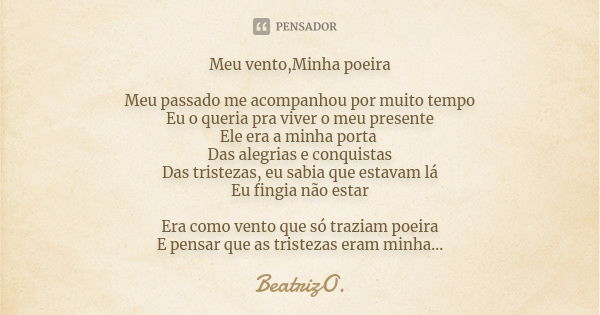 PENSADOR

Meu vento,Minha poeira

Meu passado me acompanhou por muito tempo
Eu o queria pra viver o meu presente
Ele era a minha porta
Das alegrias e conquistas
Das tristezas, eu sabia que estavam lá
Eu fingia não estar

Era como vento que só traziam poeira
E pensar que as tristezas eram minha...

BeatrizO.